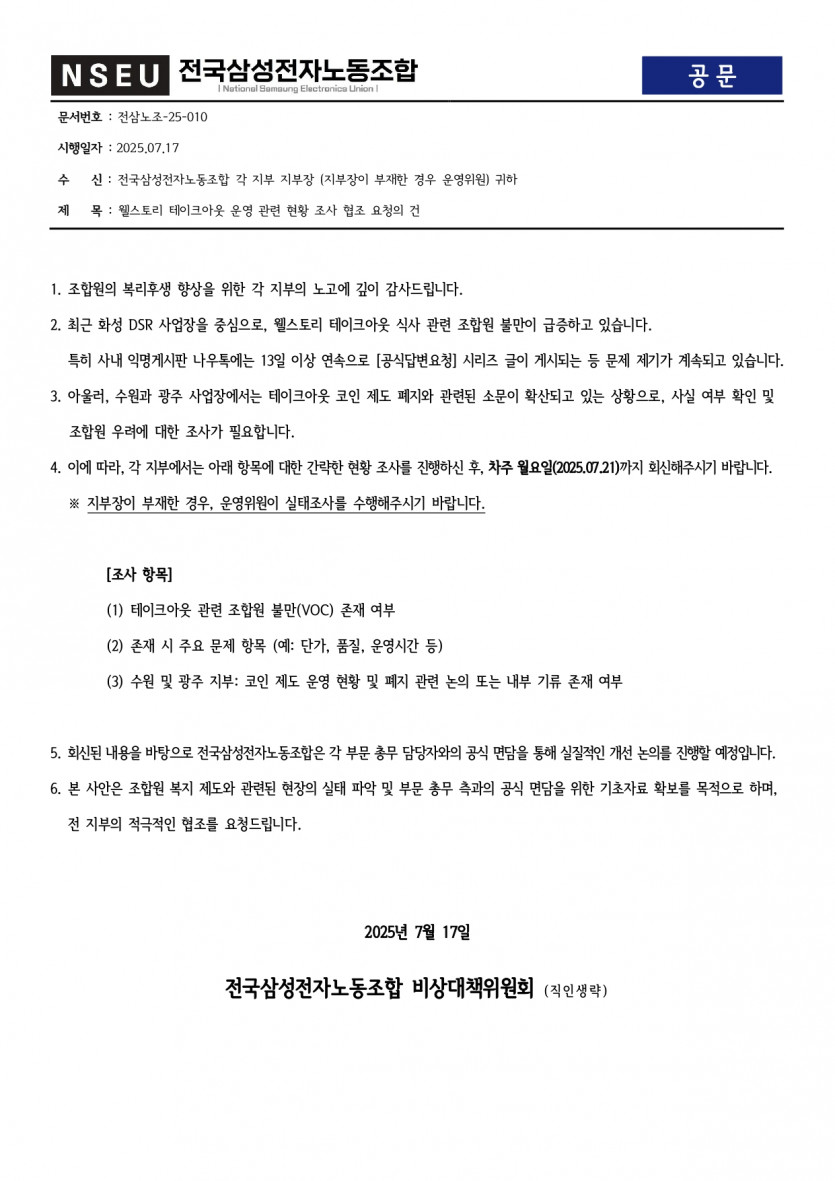 NSEU 전국삼성전자노동조합
| National Samsung Electronics Union |

공 문

문서번호 : 전삼노조-25-010

시행일자 : 2025.07.17

수 신 : 전국삼성전자노동조합 각 지부 지부장 (지부장이 부재한 경우 운영위원) 귀하

제 목 : 웰스토리 테이크아웃 운영 관련 현황 조사 협조 요청의 건

1. 조합원의 복리후생 향상을 위한 각 지부의 노고에 깊이 감사드립니다.

2. 최근 화성 DSR 사업장을 중심으로, 웰스토리 테이크아웃 식사 관련 조합원 불만이 급증하고 있습니다. 특히 사내 익명게시판 나우톡에는 13일 이상 연속으로 [공식답변요청] 시리즈 글이 게시되는 등 문제 제기가 계속되고 있습니다.

3. 아울러, 수원과 광주 사업장에서는 테이크아웃 코인 제도 폐지와 관련된 소문이 확산되고 있는 상황으로, 사실 여부 확인 및 조합원 우려에 대한 조사가 필요합니다.

4. 이에 따라, 각 지부에서는 아래 항목에 대한 간략한 현황 조사를 진행하신 후, 차주 월요일(2025.07.21)까지 회신해주시기 바랍니다.

※ 지부장이 부재한 경우, 운영위원이 실태조사를 수행해주시기 바랍니다.

[조사 항목]

(1) 테이크아웃 관련 조합원 불만(VOC) 존재 여부

(2) 존재 시 주요 문제 항목 (예: 단가, 품질, 운영시간 등)

(3) 수원 및 광주 지부: 코인 제도 운영 현황 및 폐지 관련 논의 또는 내부 기류 존재 여부

5. 회신된 내용을 바탕으로 전국삼성전자노동조합은 각 부문 총무 담당자와의 공식 면담을 통해 실질적인 개선 논의를 진행할 예정입니다.

6. 본 사안은 조합원 복지 제도와 관련된 현장의 실태 파악 및 부문 총무 측과의 공식 면담을 위한 기초자료 확보를 목적으로 하며, 전 지부의 적극적인 협조를 요청드립니다.

2025년 7월 17일

전국삼성전자노동조합 비상대책위원회 (직인생략)